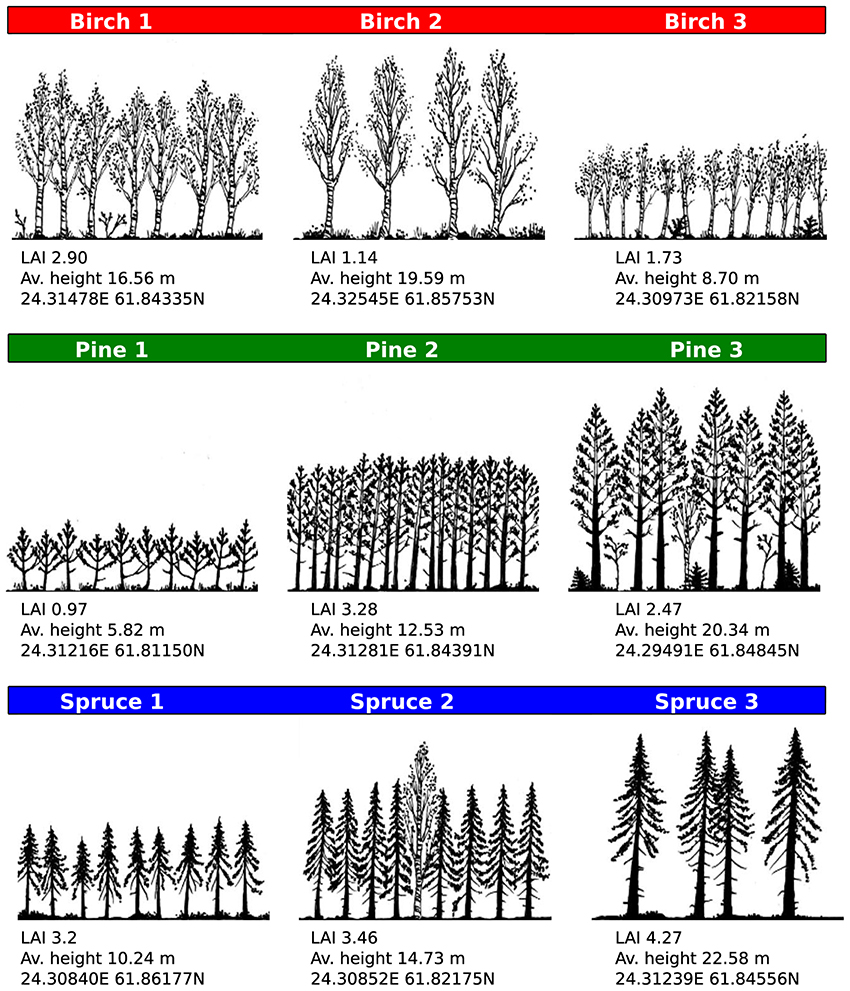 Birch 1

LAI 2.90
Av. height 16.56 m
24.31478E 61.84335N

Birch 2

LAI 1.14
Av. height 19.59 m
24.32545E 61.85753N

Birch 3

LAI 1.73
Av. height 8.70 m
24.30973E 61.82158N

Pine 1

LAI 0.97
Av. height 5.82 m
24.31216E 61.81150N

Pine 2

LAI 3.28
Av. height 12.53 m
24.31281E 61.84391N

Pine 3

LAI 2.47
Av. height 20.34 m
24.29491E 61.84845N

Spruce 1

LAI 3.2
Av. height 10.24 m
24.30840E 61.86177N

Spruce 2

LAI 3.46
Av. height 14.73 m
24.30852E 61.82175N

Spruce 3

LAI 4.27
Av. height 22.58 m
24.31239E 61.84556N